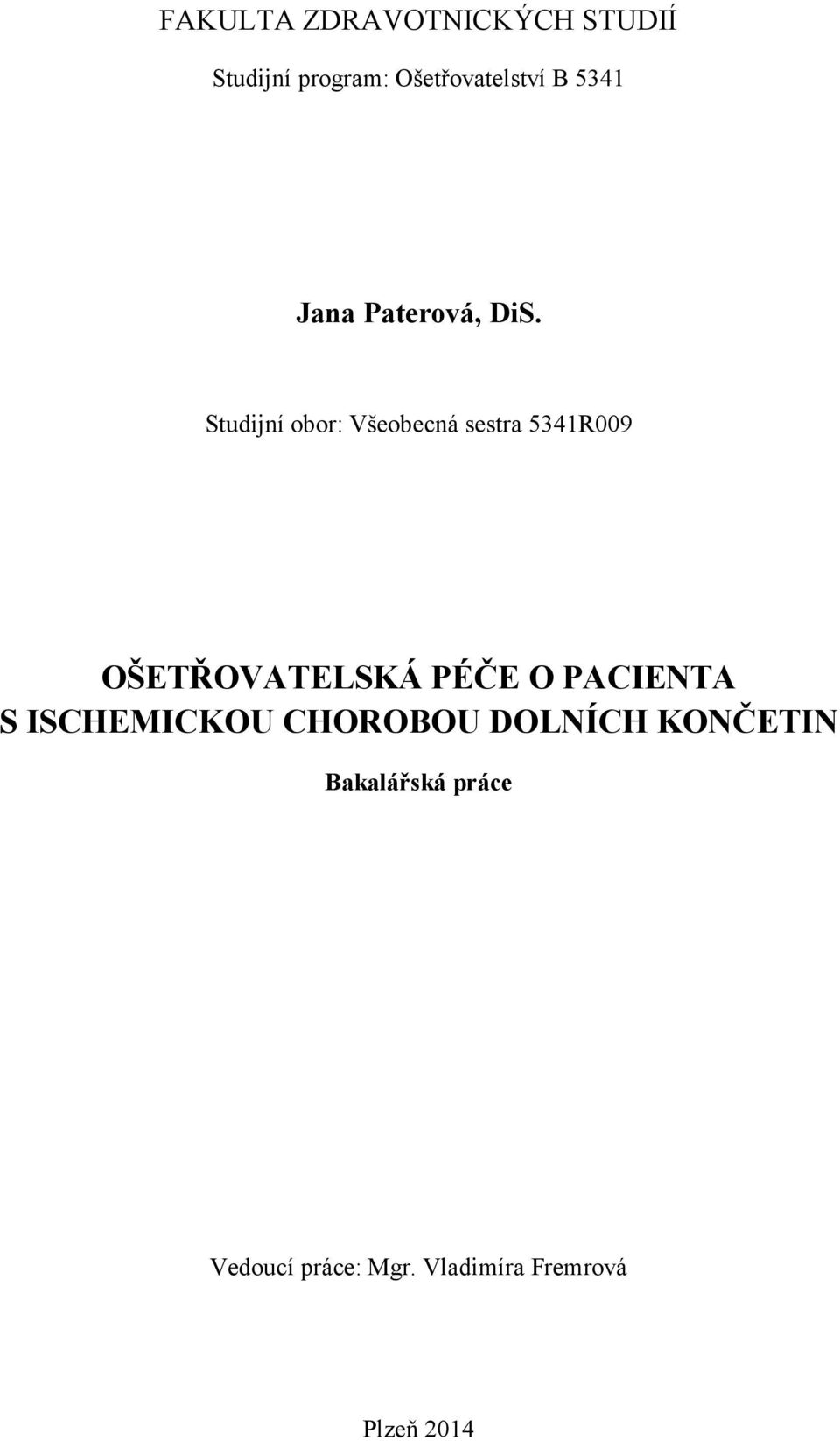 FAKULTA ZDRAVOTNICKÝCH STUDIÍ

Studijní program: Ošetřovatelství B 5341

Jana Paterová, DiS.

Studijní obor: Všeobecná sestra 5341R009

OŠETŘOVATELSKÁ PÉČE O PACIENTA S ISCHEMICKOU CHOROBOU DOLNÍCH KONČETIN

Bakalářská práce

Vedoucí práce: Mgr. Vladimíra Fremrová

Plzeň 2014